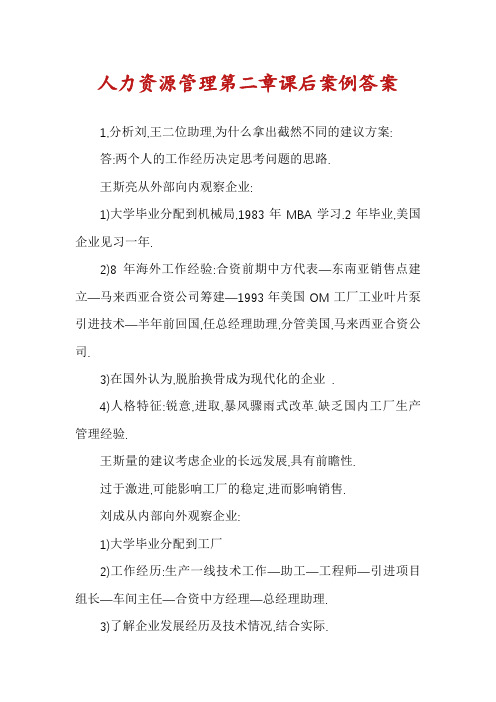 人力资源管理第二章课后案例答案

1.分析刘,王二位助理,为什么拿出截然不同的建议方案:

答:两个人的工作经历决定思考问题的思路.

王斯亮从外部向内观察企业:

1)大学毕业分配到机械局,1983 年 MBA 学习.2 年毕业,美国企业见习一年.

2)8 年海外工作经验:合资前期中方代表—东南亚销售点建立—马来西亚合资公司筹建—1993 年美国 OM 工厂工业叶片泵引进技术—半年前回国,任总经理助理,分管美国,马来西亚合资公司.

3)在国外认为,脱胎换骨成为现代化的企业 .

4)人格特征:锐意,进取,暴风骤雨式改革.缺乏国内工厂生产管理经验.

王斯量的建议考虑企业的长远发展,具有前瞻性.

过于激进,可能影响工厂的稳定,进而影响销售.

刘成从内部向外观察企业:

1)大学毕业分配到工厂

2)工作经历:生产一线技术工作—助工—工程师—引进项目组长—车间主任—合资中方经理—总经理助理.

3)了解企业发展经历及技术情况,结合实际.